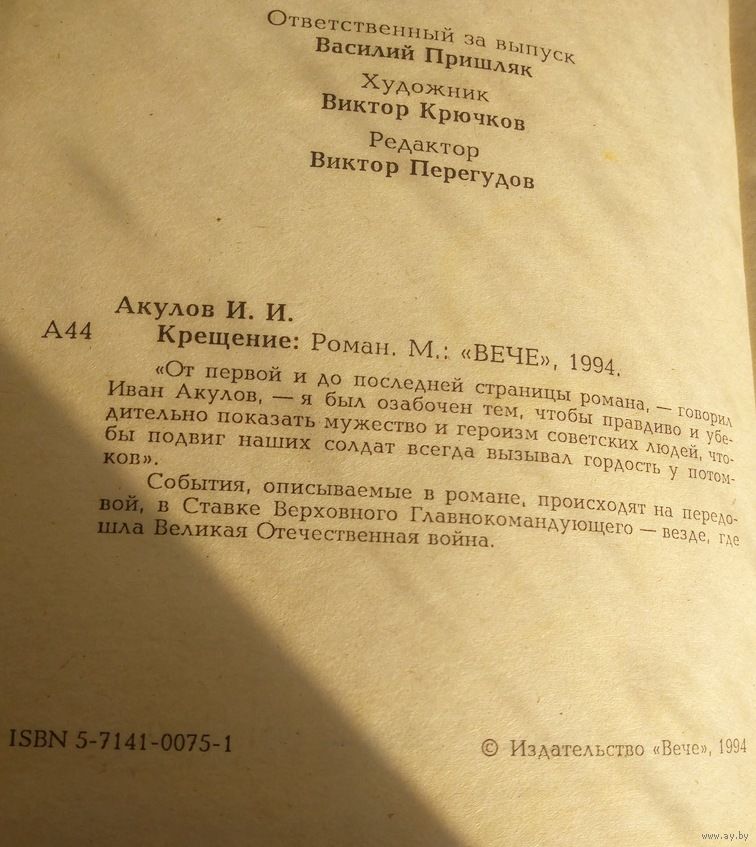 Ответственный за выпуск
Василий Пришляк

Художник
Виктор Крючков

Редактор
Виктор Перегудов

Акулов И. И.

А44 Крещение: Роман. М.: «ВЕЧЕ», 1994.

«От первой и до последней страницы романа, — говорил Иван Акулов, — я был озабочен тем, чтобы правдиво и убедительно показать мужество и героизм советских людей, чтобы подвиг наших солдат всегда вызывал гордость у потомков».

События, описываемые в романе, происходят на передовой, в Ставке Верховного Главнокомандующего — везде, где шла Великая Отечественная война.

ISBN 5-7141-0075-1

© Издательство «Вече», 1994

www.ay.by